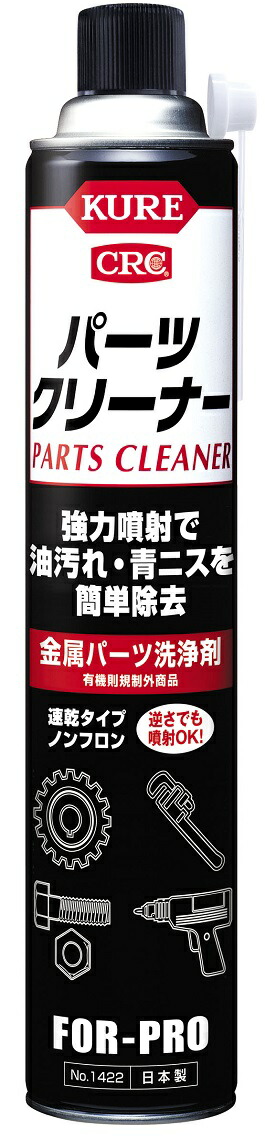 KURE

CRC

パーツクリーナー

PARTS CLEANER

強力噴射で油汚れ・青ニスを簡単除去

金属パーツ洗浄剤

有機則規制外商品

速乾タイプ
ノンフロン

逆さでも噴射OK!

FOR-PRO

No.1422 日本製